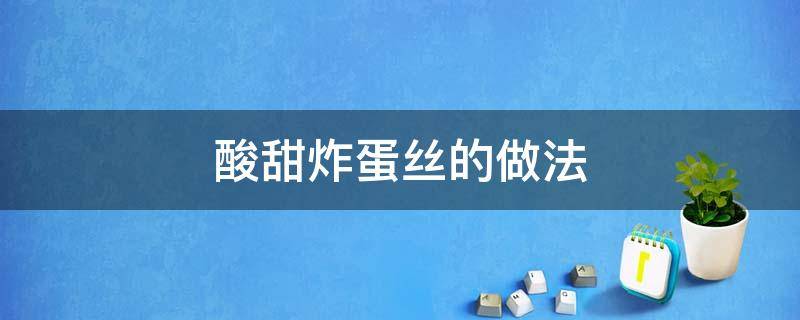 酸甜炸蛋丝的做法